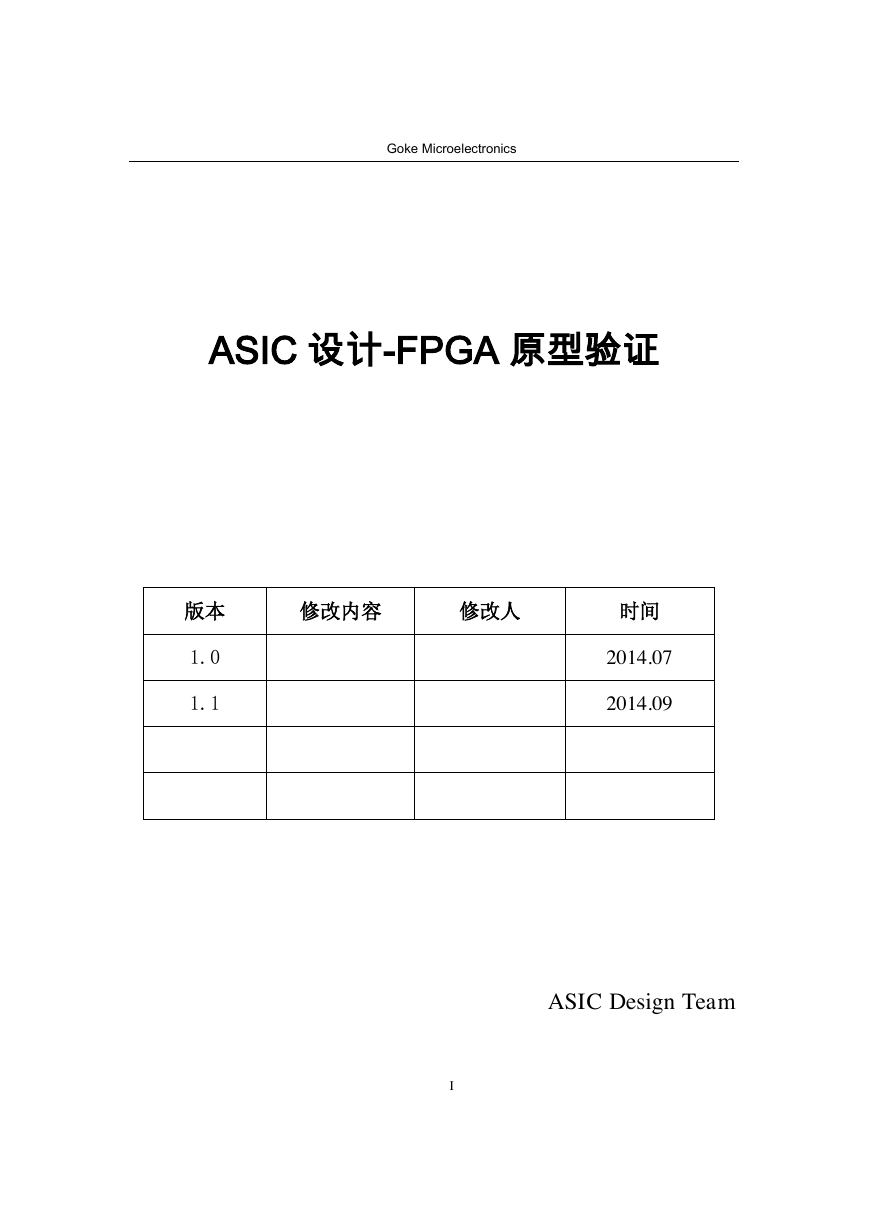 Goke Microelectronics

ASIC 设计-FPGA 原型验证

| 版本 | 修改内容 | 修改人 | 时间 |
|---|---|---|---|
| 1.0 | | | 2014.07 |
| 1.1 | | | 2014.09 |
| | | | |
| | | | |

ASIC Design Team

I